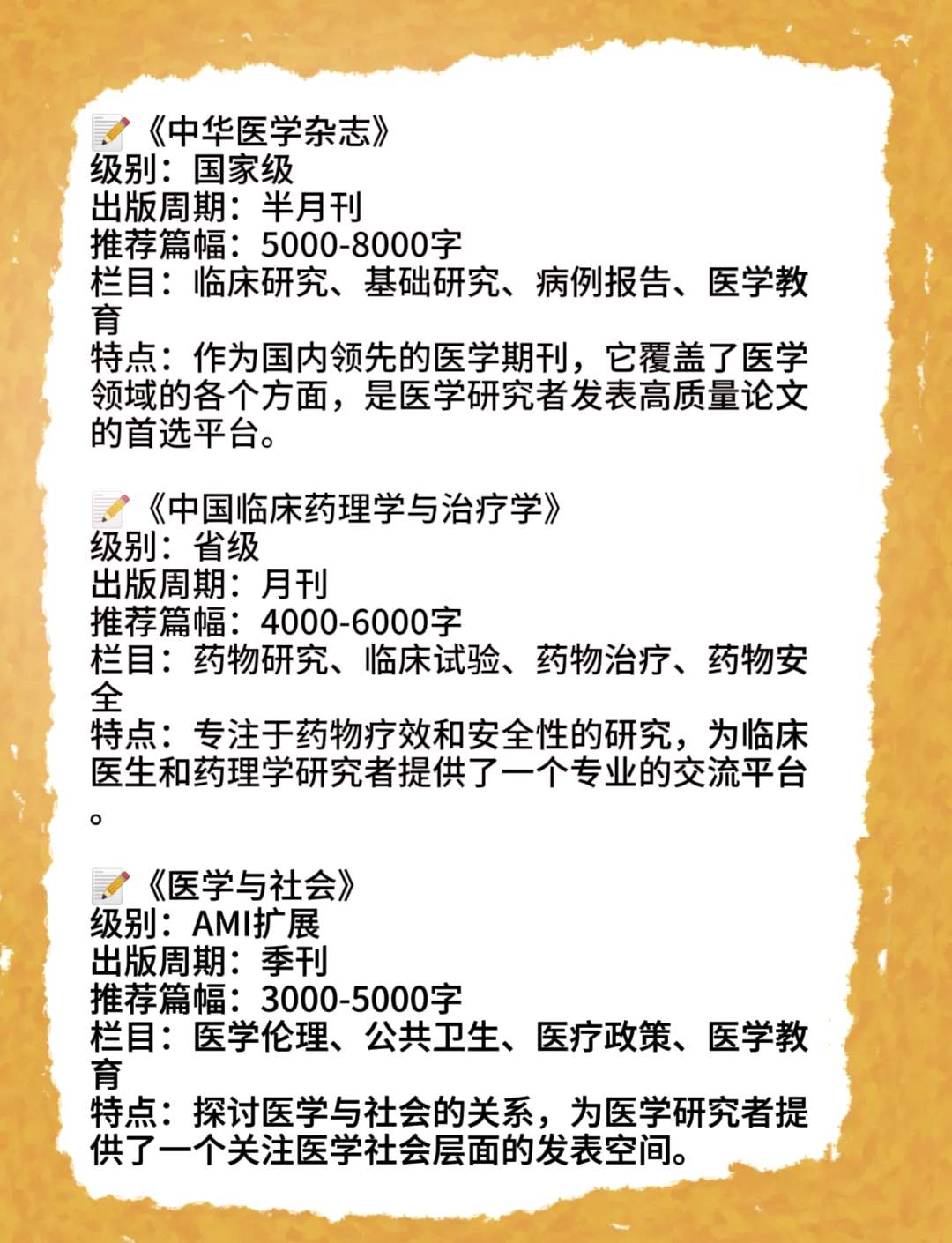 📝《中华医学杂志》
级别：国家级
出版周期：半月刊
推荐篇幅：5000-8000字
栏目：临床研究、基础研究、病例报告、医学教育
特点：作为国内领先的医学期刊，它覆盖了医学领域的各个方面，是医学研究者发表高质量论文的首选平台。

📝《中国临床药理学与治疗学》
级别：省级
出版周期：月刊
推荐篇幅：4000-6000字
栏目：药物研究、临床试验、药物治疗、药物安全
特点：专注于药物疗效和安全性的研究，为临床医生和药理学研究者提供了一个专业的交流平台。

📝《医学与社会》
级别：AMI扩展
出版周期：季刊
推荐篇幅：3000-5000字
栏目：医学伦理、公共卫生、医疗政策、医学教育
特点：探讨医学与社会的关系，为医学研究者提供了一个关注医学社会层面的发表空间。